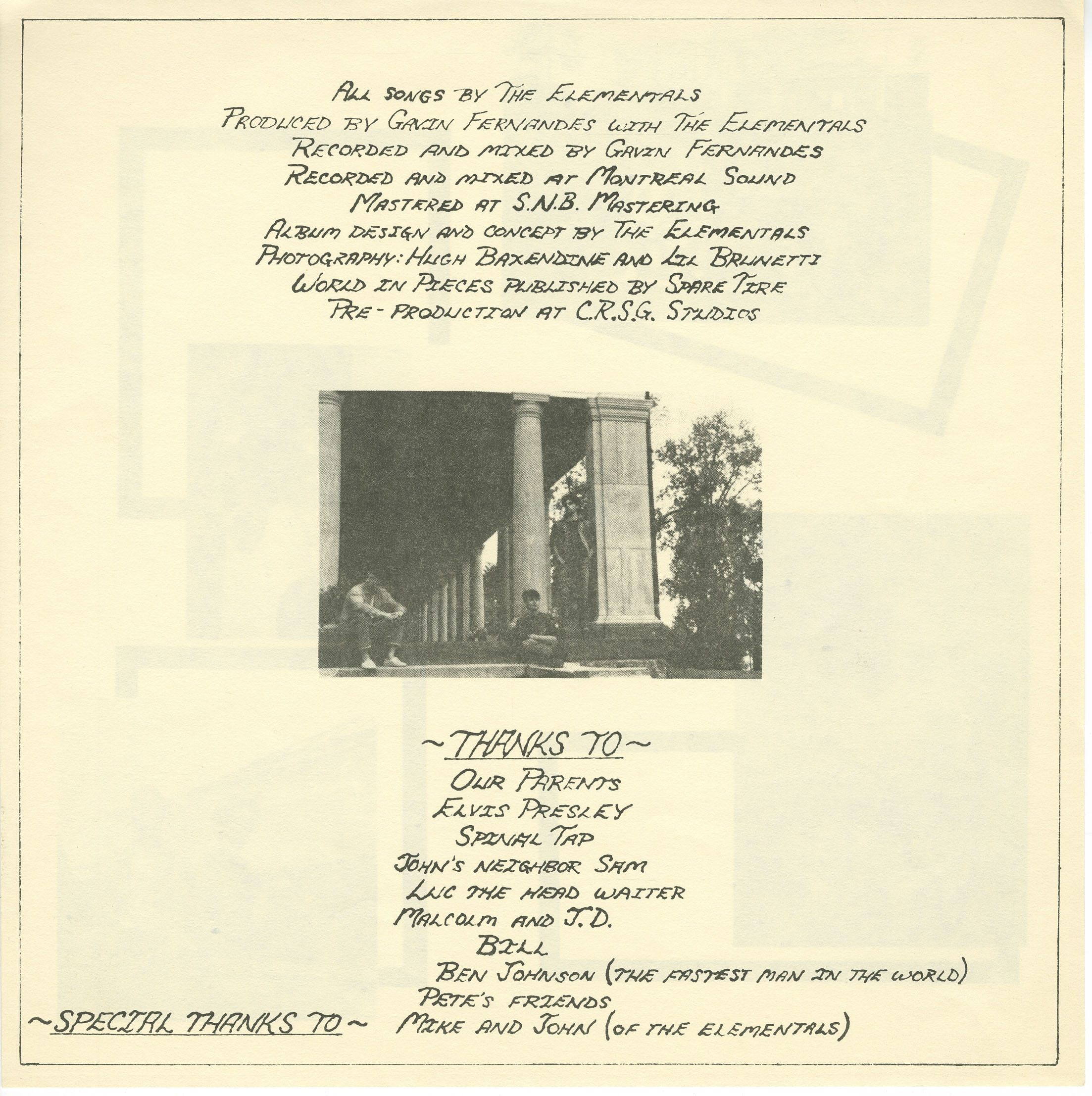 ALL SONGS BY THE ELEMENTALS
PRODUCED BY GAVIN FERNANDES WITH THE ELEMENTALS
RECORDED AND MIXED BY GAVIN FERNANDES
RECORDED AND MIXED AT MONTREAL SOUND
MASTERED AT S.N.B. MASTERING
ALBUM DESIGN AND CONCEPT BY THE ELEMENTALS
PHOTOGRAPHY: HUGH BAXENDINE AND LIL BRUNETTI
WORLD IN PIECES PUBLISHED BY SPARE TIRE
PRE-PRODUCTION AT C.R.S.G. STUDIOS

~THANKS TO~
OUR PARENTS
ELVIS PRESLEY
SPINAL TAP
JOHN'S NEIGHBOR SAM
LUC THE HEAD WAITER
MALCOLM AND J.D.
BILL
BEN JOHNSON (THE FASTEST MAN IN THE WORLD)
PETE'S FRIENDS

~SPECIAL THANKS TO~ MIKE AND JOHN (OF THE ELEMENTALS)